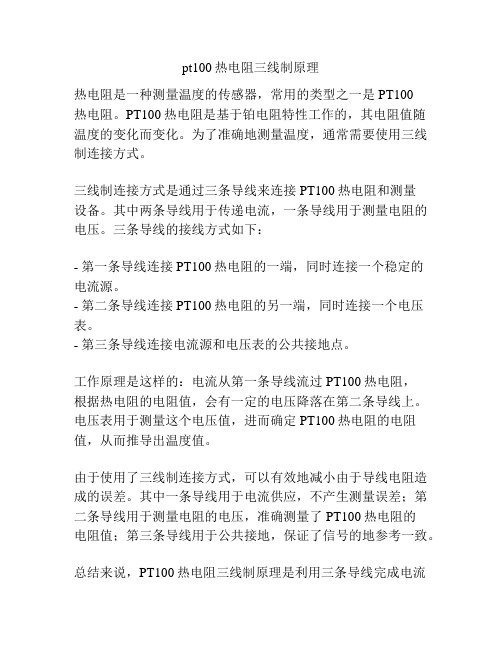 pt100 热电阻三线制原理

热电阻是一种测量温度的传感器，常用的类型之一是 PT100 热电阻。PT100 热电阻是基于铂电阻特性工作的，其电阻值随温度的变化而变化。为了准确地测量温度，通常需要使用三线制连接方式。

三线制连接方式是通过三条导线来连接 PT100 热电阻和测量设备。其中两条导线用于传递电流，一条导线用于测量电阻的电压。三条导线的接线方式如下：

- 第一条导线连接 PT100 热电阻的一端，同时连接一个稳定的电流源。
- 第二条导线连接 PT100 热电阻的另一端，同时连接一个电压表。
- 第三条导线连接电流源和电压表的公共接地点。

工作原理是这样的：电流从第一条导线流过 PT100 热电阻，根据热电阻的电阻值，会有一定的电压降落在第二条导线上。电压表用于测量这个电压值，进而确定 PT100 热电阻的电阻值，从而推导出温度值。

由于使用了三线制连接方式，可以有效地减小由于导线电阻造成的误差。其中一条导线用于电流供应，不产生测量误差；第二条导线用于测量电阻的电压，准确测量了 PT100 热电阻的电阻值；第三条导线用于公共接地，保证了信号的地参考一致。

总结来说，PT100 热电阻三线制原理是利用三条导线完成电流